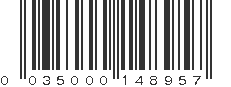 0 035000 148957